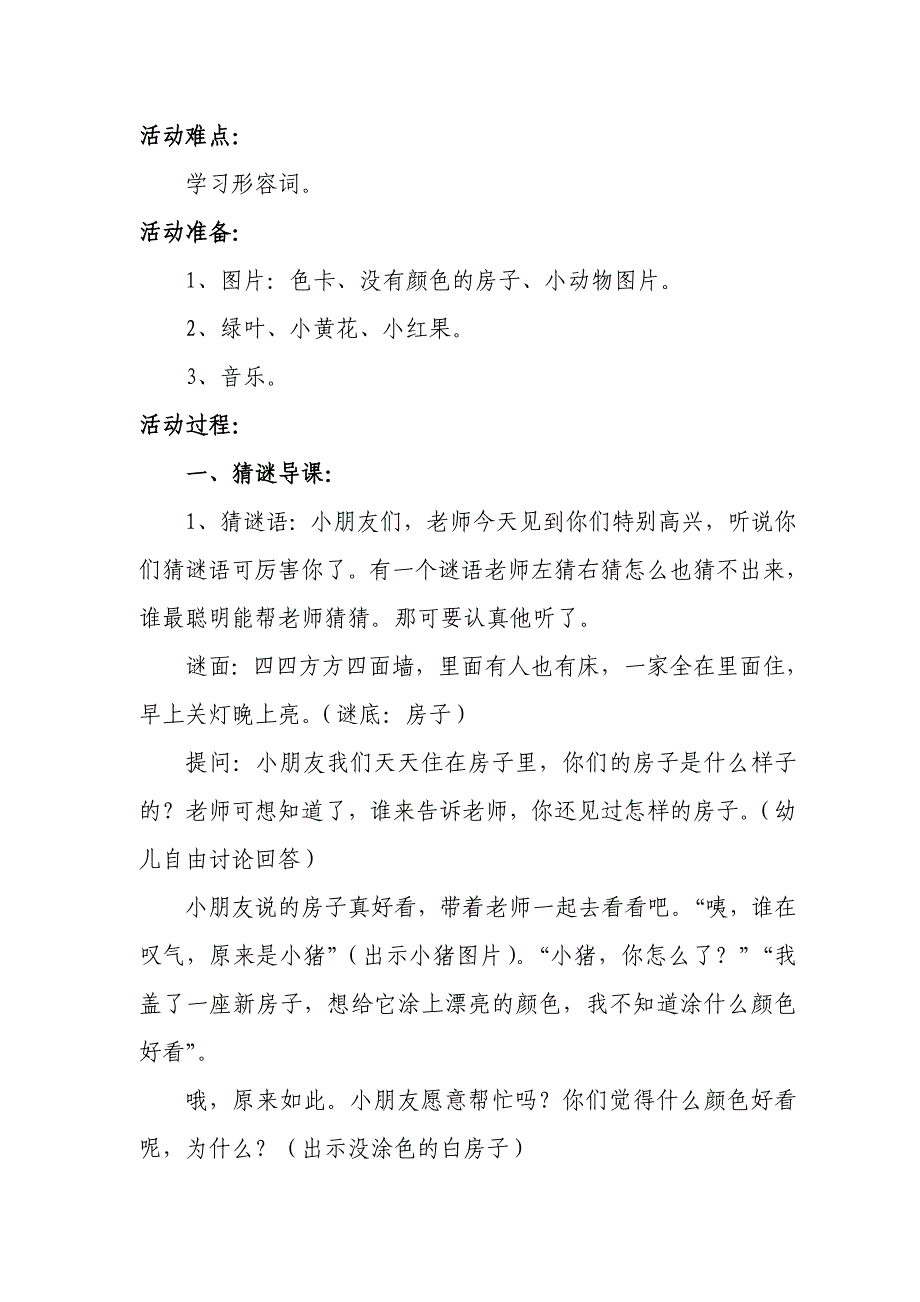 活动难点:

学习形容词。

活动准备:

1、图片：色卡、没有颜色的房子、小动物图片。

2、绿叶、小黄花、小红果。

3、音乐。

活动过程:

一、猜谜导课:

1、猜谜语：小朋友们，老师今天见到你们特别高兴，听说你们猜谜语可厉害你了。有一个谜语老师左猜右猜怎么也猜不出来，谁最聪明能帮老师猜猜。那可要认真他听了。

谜面：四四方方四面墙，里面有人也有床，一家全在里面住，早上关灯晚上亮。（谜底：房子）

提问：小朋友我们天天住在房子里，你们的房子是什么样子的？老师可想知道了，谁来告诉老师，你还见过怎样的房子。（幼儿自由讨论回答）

小朋友说的房子真好看，带着老师一起去看看吧。“咦，谁在叹气，原来是小猪”（出示小猪图片）。“小猪，你怎么了？”“我盖了一座新房子，想给它涂上漂亮的颜色，我不知道涂什么颜色好看”。

哦，原来如此。小朋友愿意帮忙吗？你们觉得什么颜色好看呢，为什么？（出示没涂色的白房子）